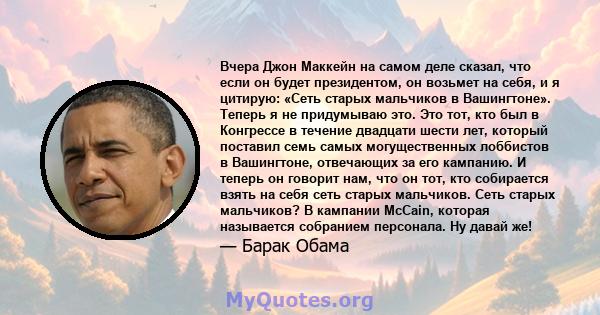 Вчера Джон Маккейн на самом деле сказал, что если он будет президентом, он возьмет на себя, и я цитирую: «Сеть старых мальчиков в Вашингтоне». Теперь я не придумываю это. Это тот, кто был в Конгрессе в течение двадцати шести лет, который поставил семь самых могущественных лоббистов в Вашингтоне, отвечающих за его кампанию. И теперь он говорит нам, что он тот, кто собирается взять на себя сеть старых мальчиков. Сеть старых мальчиков? В кампании McCain, которая называется собранием персонала. Ну давай же!

— Барак Обама

MyQuotes.org